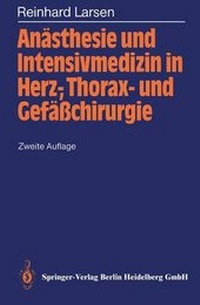 Reinhard Larsen

Anästhesie und Intensivmedizin in Herz-, Thorax- und Gefäßchirurgie

Zweite Auflage

Springer-Verlag Berlin Heidelberg GmbH